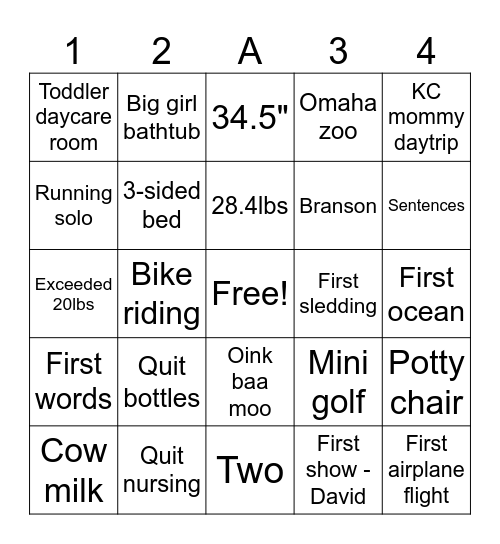 | 1 | 2 | A | 3 | 4 |
|---|---|---|---|---|
| Toddler daycare room | Big girl bathtub | 34.5" | Omaha zoo | KC mommy daytrip |
| Running solo | 3-sided bed | 28.4lbs | Branson | Sentences |
| Exceeded 20lbs | Bike riding | Free! | First sledding | First ocean |
| First words | Quit bottles | Oink baa moo | Mini golf | Potty chair |
| Cow milk | Quit nursing | Two | First show - David | First airplane flight |